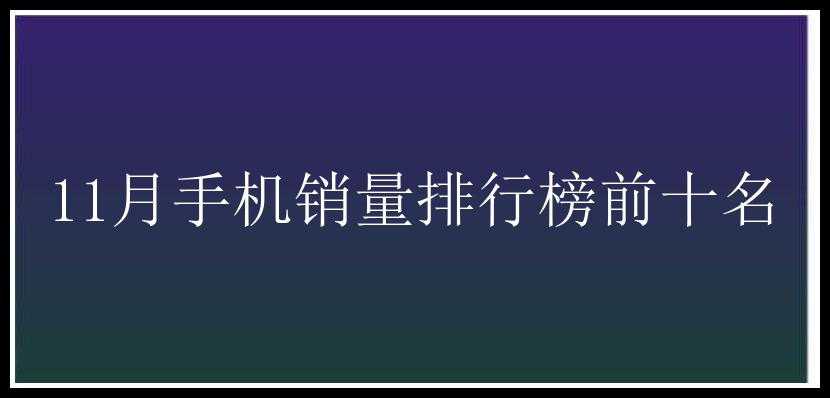 11月手机销量排行榜前十名